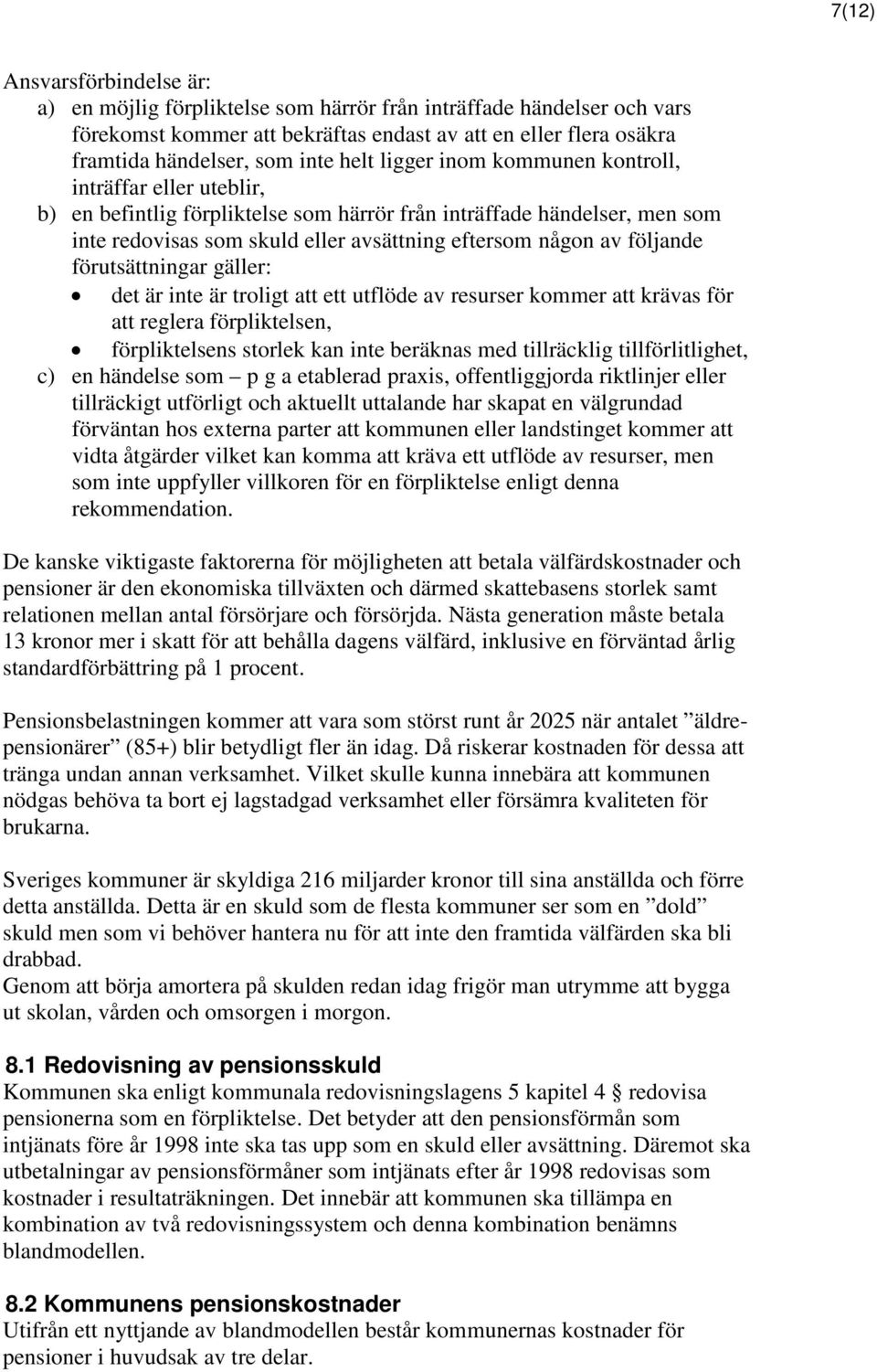 7(12)

Ansvarsförbindelse är:
a) en möjlig förpliktelse som härrör från inträffade händelser och vars förekomst kommer att bekräftas endast av att en eller flera osäkra framtida händelser, som inte helt ligger inom kommunen kontroll, inträffar eller uteblir,
b) en befintlig förpliktelse som härrör från inträffade händelser, men som inte redovisas som skuld eller avsättning eftersom någon av följande förutsättningar gäller:
• det är inte är troligt att ett utflöde av resurser kommer att krävas för att reglera förpliktelsen,
• förpliktelsens storlek kan inte beräknas med tillräcklig tillförlitlighet,
c) en händelse som – p g a etablerad praxis, offentliggjorda riktlinjer eller tillräckigt utförligt och aktuellt uttalande har skapat en välgrundad förväntan hos externa parter att kommunen eller landstinget kommer att vidta åtgärder vilket kan komma att kräva ett utflöde av resurser, men som inte uppfyller villkoren för en förpliktelse enligt denna rekommendation.

De kanske viktigaste faktorerna för möjligheten att betala välfärdskostnader och pensioner är den ekonomiska tillväxten och därmed skattebasens storlek samt relationen mellan antal försörjare och försörjda. Nästa generation måste betala 13 kronor mer i skatt för att behålla dagens välfärd, inklusive en förväntad årlig standardförbättring på 1 procent.

Pensionsbelastningen kommer att vara som störst runt år 2025 när antalet ”äldrepensionärer” (85+) blir betydligt fler än idag. Då riskerar kostnaden för dessa att tränga undan annan verksamhet. Vilket skulle kunna innebära att kommunen nödgas behöva ta bort ej lagstadgad verksamhet eller försämra kvaliteten för brukarna.

Sveriges kommuner är skyldiga 216 miljarder kronor till sina anställda och förre detta anställda. Detta är en skuld som de flesta kommuner ser som en ”dold” skuld men som vi behöver hantera nu för att inte den framtida välfärden ska bli drabbad.
Genom att börja amortera på skulden redan idag frigör man utrymme att bygga ut skolan, vården och omsorgen i morgon.

8.1 Redovisning av pensionsskuld
Kommunen ska enligt kommunala redovisningslagens 5 kapitel 4 § redovisa pensionerna som en förpliktelse. Det betyder att den pensionsförmån som intjänats före år 1998 inte ska tas upp som en skuld eller avsättning. Däremot ska utbetalningar av pensionsförmåner som intjänats efter år 1998 redovisas som kostnader i resultaträkningen. Det innebär att kommunen ska tillämpa en kombination av två redovisningssystem och denna kombination benämns blandmodellen.

8.2 Kommunens pensionskostnader
Utifrån ett nyttjande av blandmodellen består kommunernas kostnader för pensioner i huvudsak av tre delar.